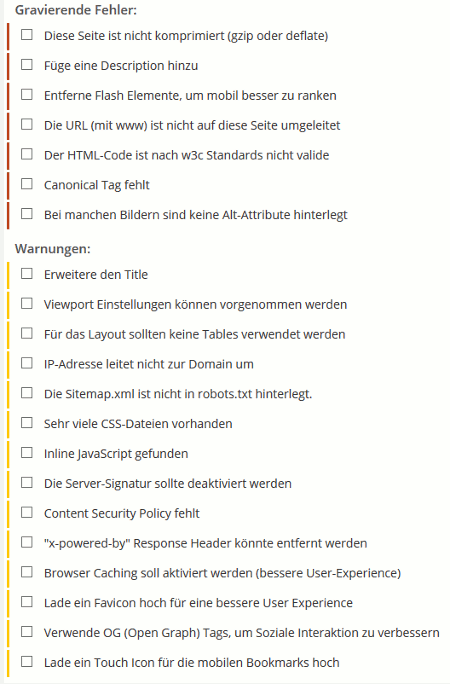 Gravierende Fehler:

☐ Diese Seite ist nicht komprimiert (gzip oder deflate)

☐ Füge eine Description hinzu

☐ Entferne Flash Elemente, um mobil besser zu ranken

☐ Die URL (mit www) ist nicht auf diese Seite umgeleitet

☐ Der HTML-Code ist nach w3c Standards nicht valide

☐ Canonical Tag fehlt

☐ Bei manchen Bildern sind keine Alt-Attribute hinterlegt

Warnungen:

☐ Erweitere den Title

☐ Viewport Einstellungen können vorgenommen werden

☐ Für das Layout sollten keine Tables verwendet werden

☐ IP-Adresse leitet nicht zur Domain um

☐ Die Sitemap.xml ist nicht in robots.txt hinterlegt.

☐ Sehr viele CSS-Dateien vorhanden

☐ Inline JavaScript gefunden

☐ Die Server-Signatur sollte deaktiviert werden

☐ Content Security Policy fehlt

☐ "x-powered-by" Response Header könnte entfernt werden

☐ Browser Caching soll aktiviert werden (bessere User-Experience)

☐ Lade ein Favicon hoch für eine bessere User Experience

☐ Verwende OG (Open Graph) Tags, um Soziale Interaktion zu verbessern

☐ Lade ein Touch Icon für die mobilen Bookmarks hoch